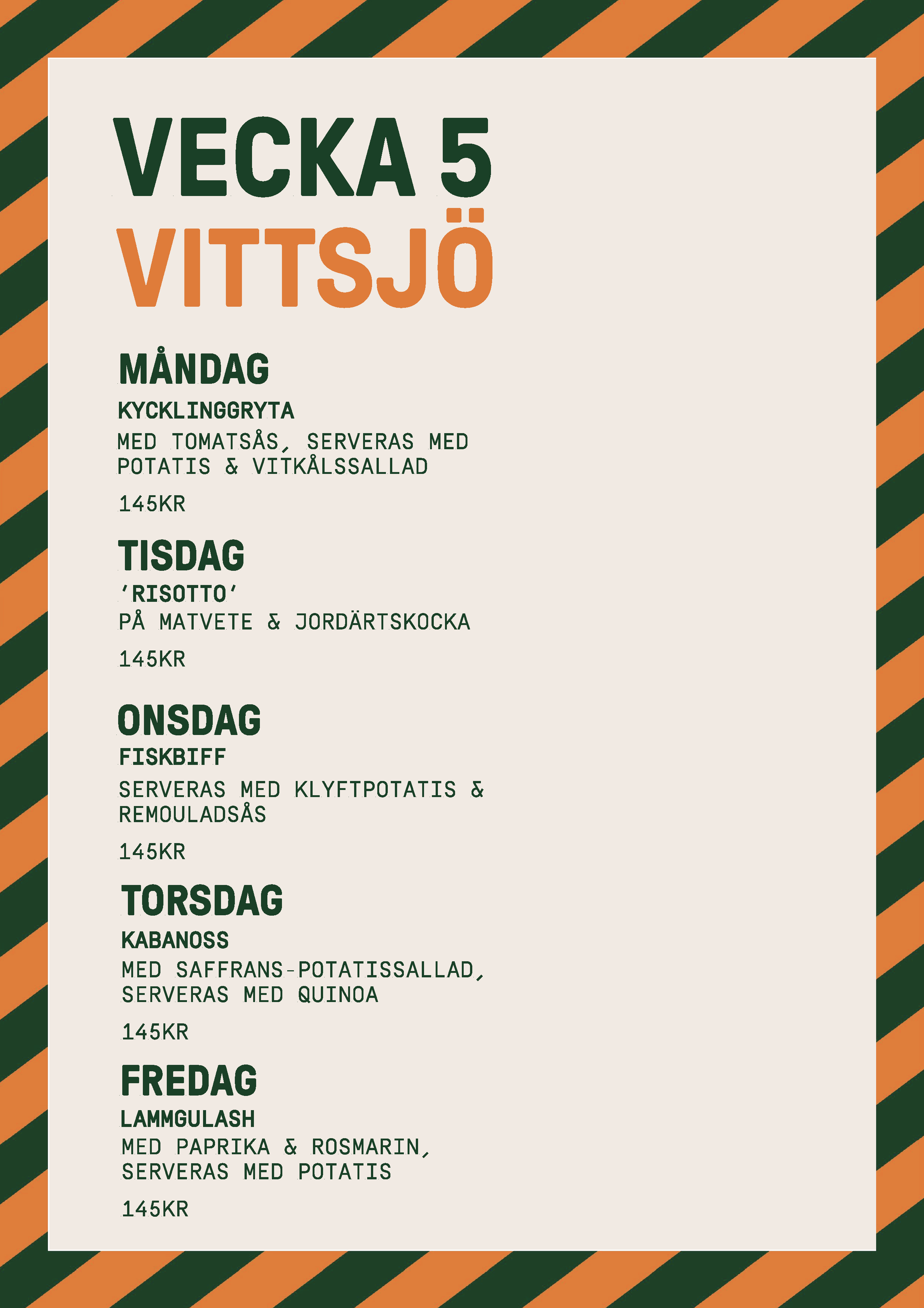 VECKA 5
VITTSJÖ

MÅNDAG
KYCKLINGGRYTA
MED TOMATSÅS, SERVERAS MED POTATIS & VITKÅLSSALLAD
145KR

TISDAG
'RISOTTO'
PÅ MATVETE & JORDÄRTSKOCKA
145KR

ONSDAG
FISKBIFF
SERVERAS MED KLYFTPOTATIS & REMOULADSÅS
145KR

TORSDAG
KABANOSS
MED SAFFRANS-POTATISSALLAD, SERVERAS MED QUINOA
145KR

FREDAG
LAMMGULASH
MED PAPRIKA & ROSMARIN, SERVERAS MED POTATIS
145KR